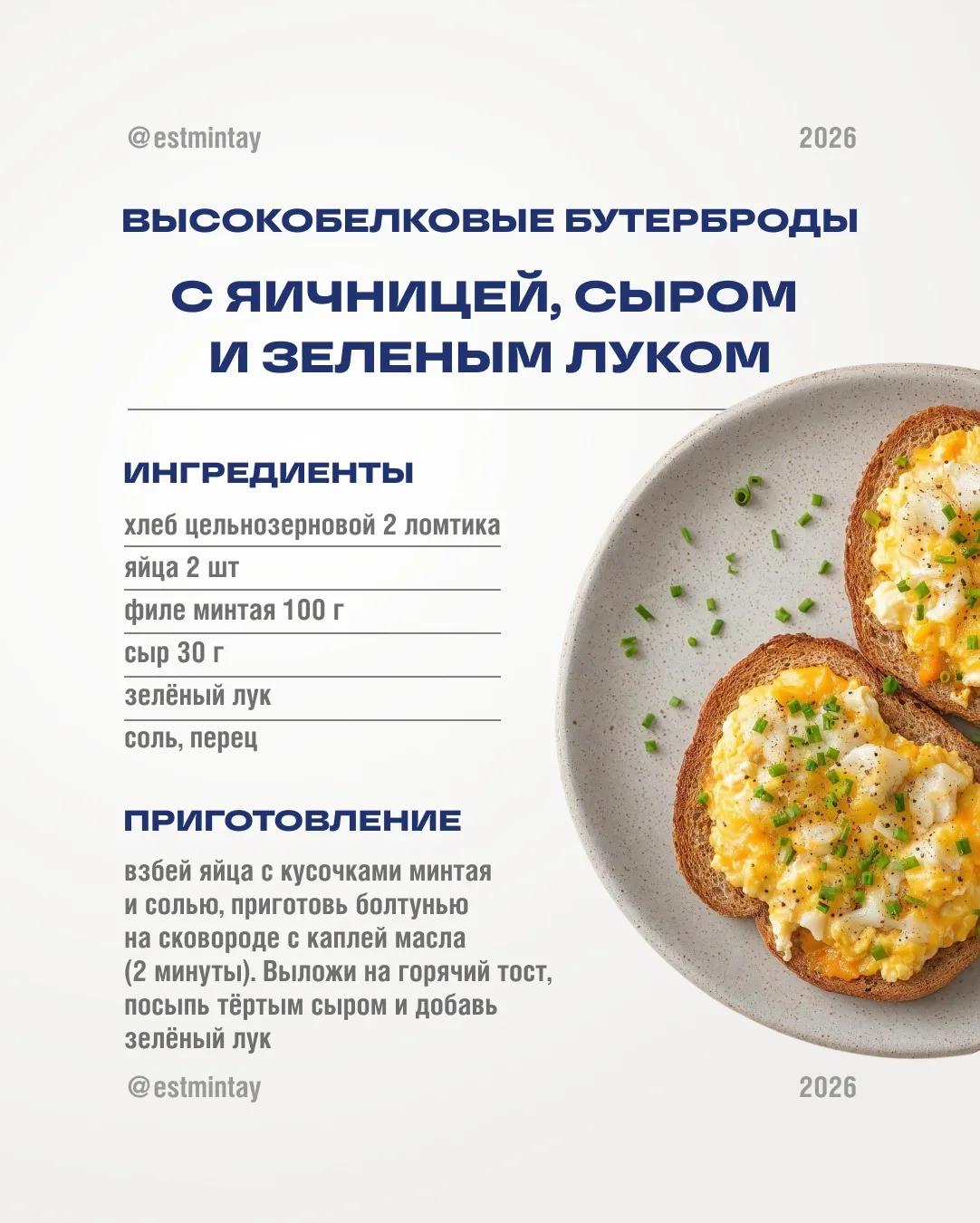 @estmintay 2026

ВЫСОКОБЕЛКОВЫЕ БУТЕРБРОДЫ

С ЯИЧНИЦЕЙ, СЫРОМ И ЗЕЛЕНЫМ ЛУКОМ

ИНГРЕДИЕНТЫ

хлеб цельнозерновой 2 ломтика
яйца 2 шт
филе минтая 100 г
сыр 30 г
зелёный лук
соль, перец

ПРИГОТОВЛЕНИЕ

взбей яйца с кусочками минтая и солью, приготовь болтунью на сковороде с каплей масла (2 минуты). Выложи на горячий тост, посыпь тёртым сыром и добавь зелёный лук

@estmintay 2026